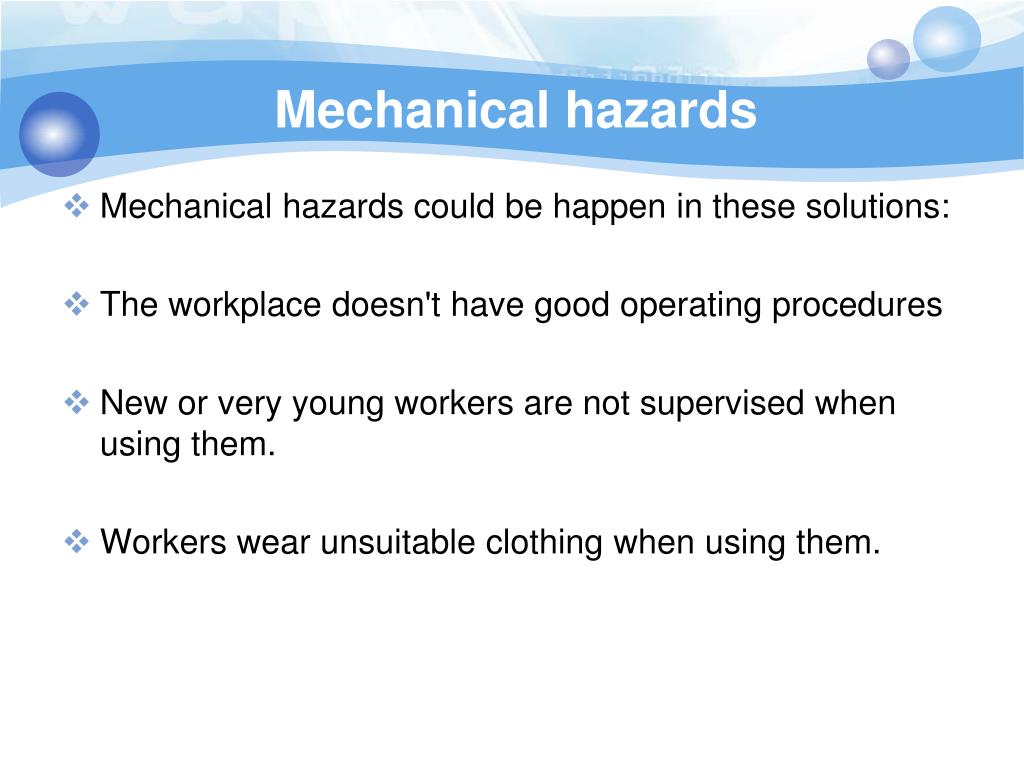 Mechanical hazards

❖ Mechanical hazards could be happen in these solutions:

❖ The workplace doesn't have good operating procedures

❖ New or very young workers are not supervised when using them.

❖ Workers wear unsuitable clothing when using them.